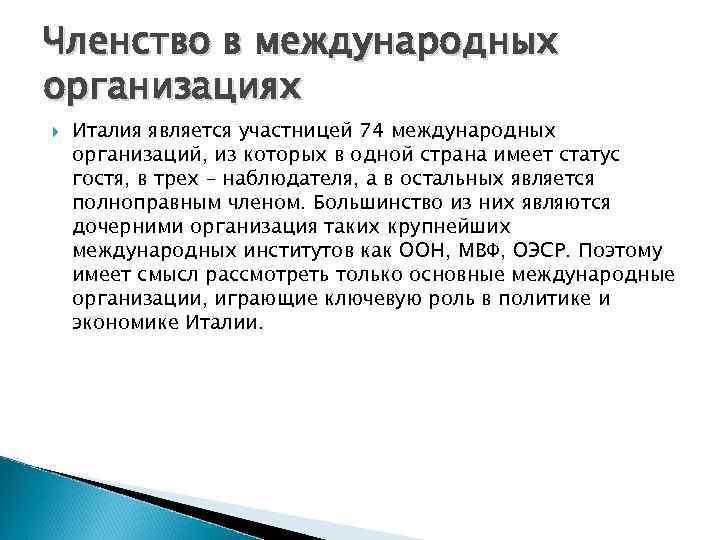 Членство в международных организациях

Италия является участницей 74 международных организаций, из которых в одной страна имеет статус гостя, в трех – наблюдателя, а в остальных является полноправным членом. Большинство из них являются дочерними организация таких крупнейших международных институтов как ООН, МВФ, ОЭСР. Поэтому имеет смысл рассмотреть только основные международные организации, играющие ключевую роль в политике и экономике Италии.